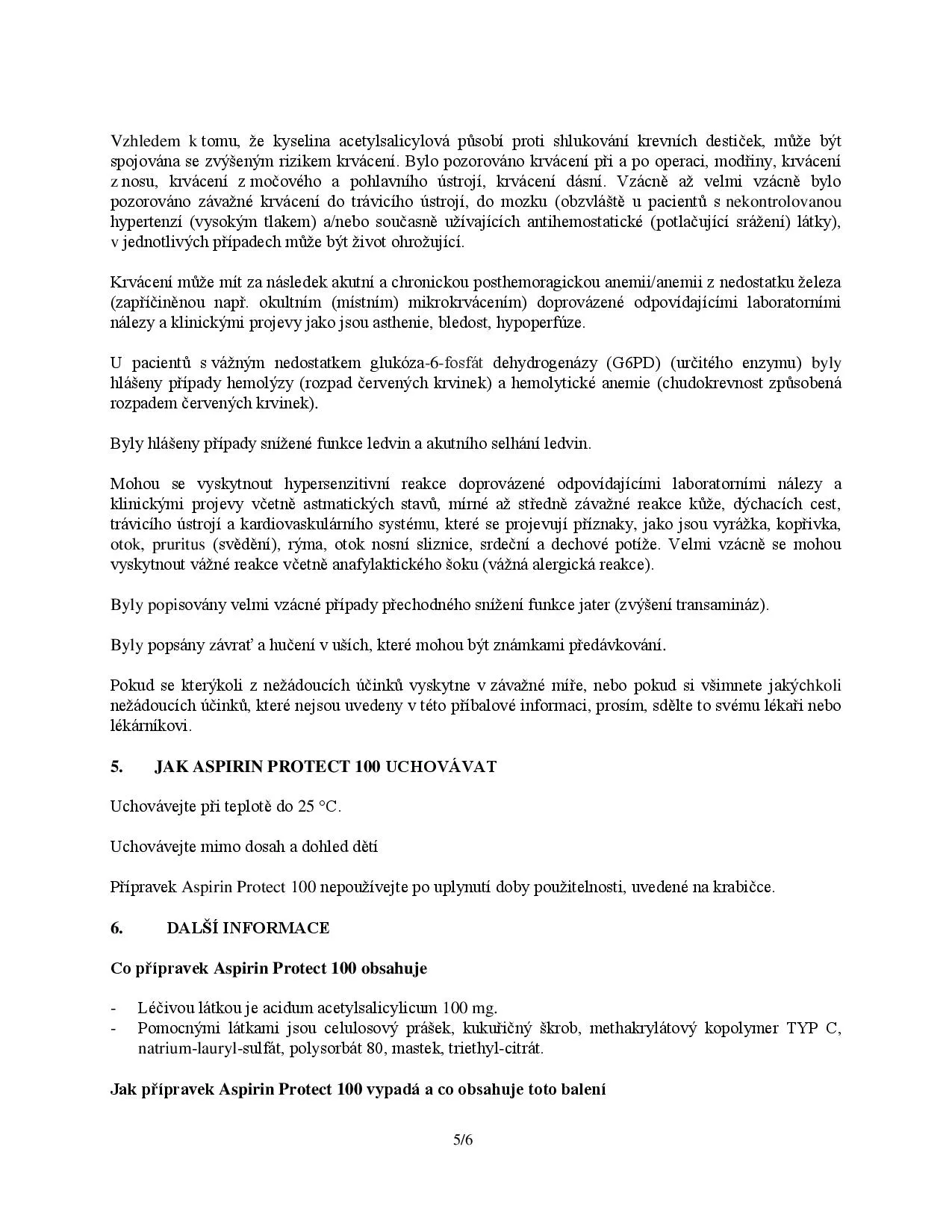 Vzhledem k tomu, že kyselina acetylsalicylová působí proti shlukování krevních destiček, může být spojována se zvýšeným rizikem krvácení. Bylo pozorováno krvácení při a po operaci, modřiny, krvácení z nosu, krvácení z močového a pohlavního ústrojí, krvácení dásní. Vzácně až velmi vzácně bylo pozorováno závažné krvácení do trávicího ústrojí, do mozku (obzvláště u pacientů s nekontrolovanou hypertenzí (vysokým tlakem) a/nebo současně užívajících antihemostatické (potlačující srážení) látky), v jednotlivých případech může být život ohrožující.

Krvácení může mít za následek akutní a chronickou posthemoragickou anemii/anemii z nedostatku železa (zapříčiněnou např. okultním (místním) mikrokrvácením) doprovázené odpovídajícími laboratorními nálezy a klinickými projevy jako jsou asthenie, bledost, hypoperfúze.

U pacientů s vážným nedostatkem glukóza-6-fosfát dehydrogenázy (G6PD) (určitého enzymu) byly hlášeny případy hemolýzy (rozpad červených krvinek) a hemolytické anemie (chudokrevnost způsobená rozpadem červených krvinek).

Byly hlášeny případy snížené funkce ledvin a akutního selhání ledvin.

Mohou se vyskytnout hypersenzitivní reakce doprovázené odpovídajícími laboratorními nálezy a klinickými projevy včetně astmatických stavů, mírné až středně závažné reakce kůže, dýchacích cest, trávicího ústrojí a kardiovaskulárního systému, které se projevují příznaky, jako jsou vyrážka, kopřivka, otok, pruritus (svědění), rýma, otok nosní sliznice, srdeční a dechové potíže. Velmi vzácně se mohou vyskytnout vážné reakce včetně anafylaktického šoku (vážná alergická reakce).

Byly popisovány velmi vzácné případy přechodného snížení funkce jater (zvýšení transamináz).

Byly popsány závrať a hučení v uších, které mohou být známkami předávkování.

Pokud se kterýkoli z nežádoucích účinků vyskytne v závažné míře, nebo pokud si všimnete jakýchkoli nežádoucích účinků, které nejsou uvedeny v této příbalové informaci, prosím, sdělte to svému lékaři nebo lékárníkovi.

5. JAK ASPIRIN PROTECT 100 UCHOVÁVAT

Uchovávejte při teplotě do 25 °C.

Uchovávejte mimo dosah a dohled dětí

Přípravek Aspirin Protect 100 nepoužívejte po uplynutí doby použitelnosti, uvedené na krabičce.

6. DALŠÍ INFORMACE

Co přípravek Aspirin Protect 100 obsahuje

- Léčivou látkou je acidum acetylsalicylicum 100 mg.
- Pomocnými látkami jsou celulosový prášek, kukuřičný škrob, methakrylátový kopolymer TYP C, natrium-lauryl-sulfát, polysorbát 80, mastek, triethyl-citrát.

Jak přípravek Aspirin Protect 100 vypadá a co obsahuje toto balení

5/6